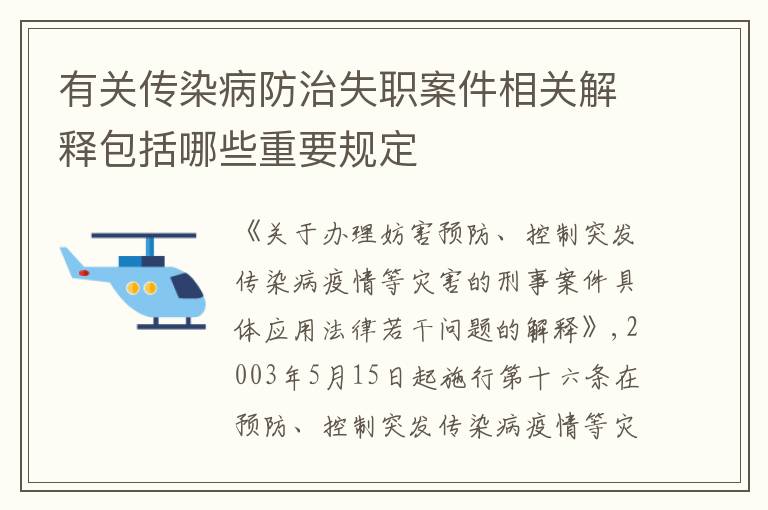 有关传染病防治失职案件相关解释包括哪些重要规定

《关于办理妨害预防、控制突发传染病疫情等灾害的刑事案件具体应用法律若干问题的解释》，2003年5月15日起施行第十六条在预防、控制突发传染病疫情等灾